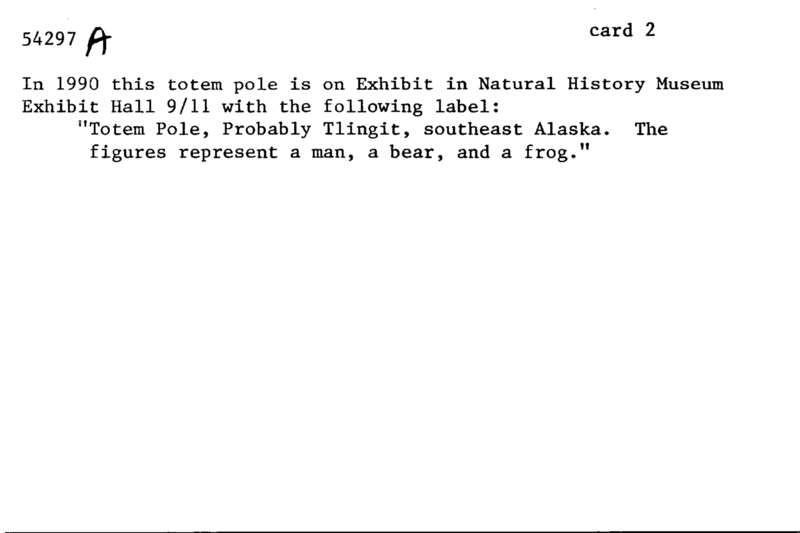 54297 A

card 2

In 1990 this totem pole is on Exhibit in Natural History Museum Exhibit Hall 9/11 with the following label:

"Totem Pole, Probably Tlingit, southeast Alaska. The figures represent a man, a bear, and a frog."